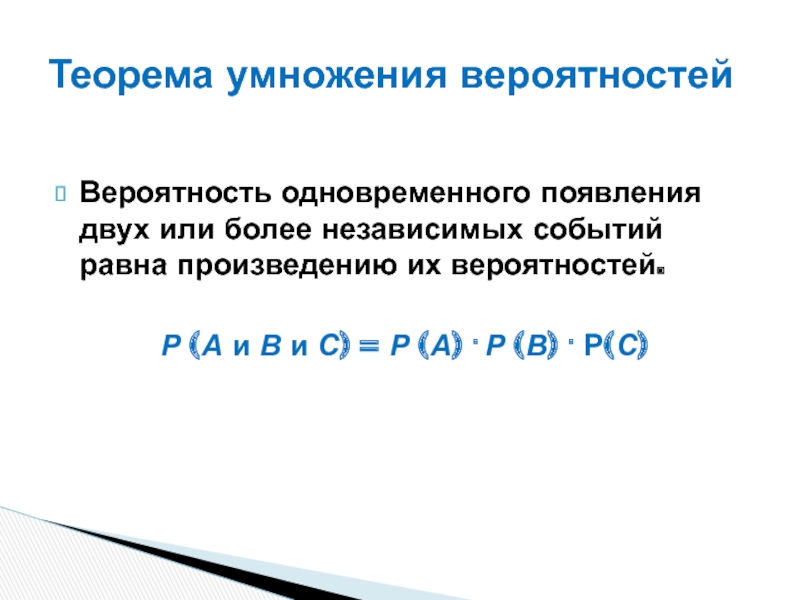 Теорема умножения вероятностей

Вероятность одновременного появления двух или более независимых событий равна произведению их вероятностей.

$P(A \text{ и } B \text{ и } C) = P(A) \cdot P(B) \cdot P(C)$